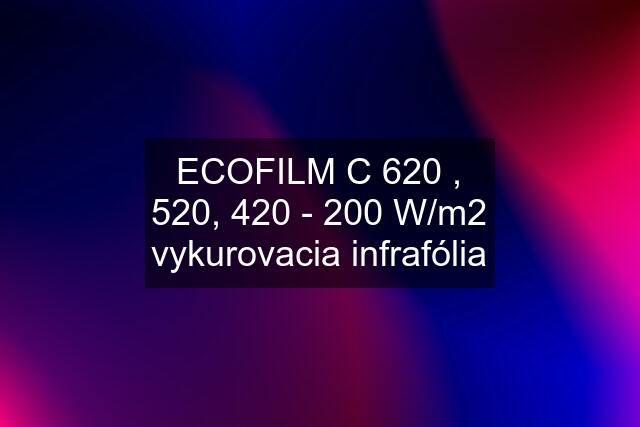 ECOFILM C 620 , 520, 420 - 200 W/m2 vykurovacia infrafólia